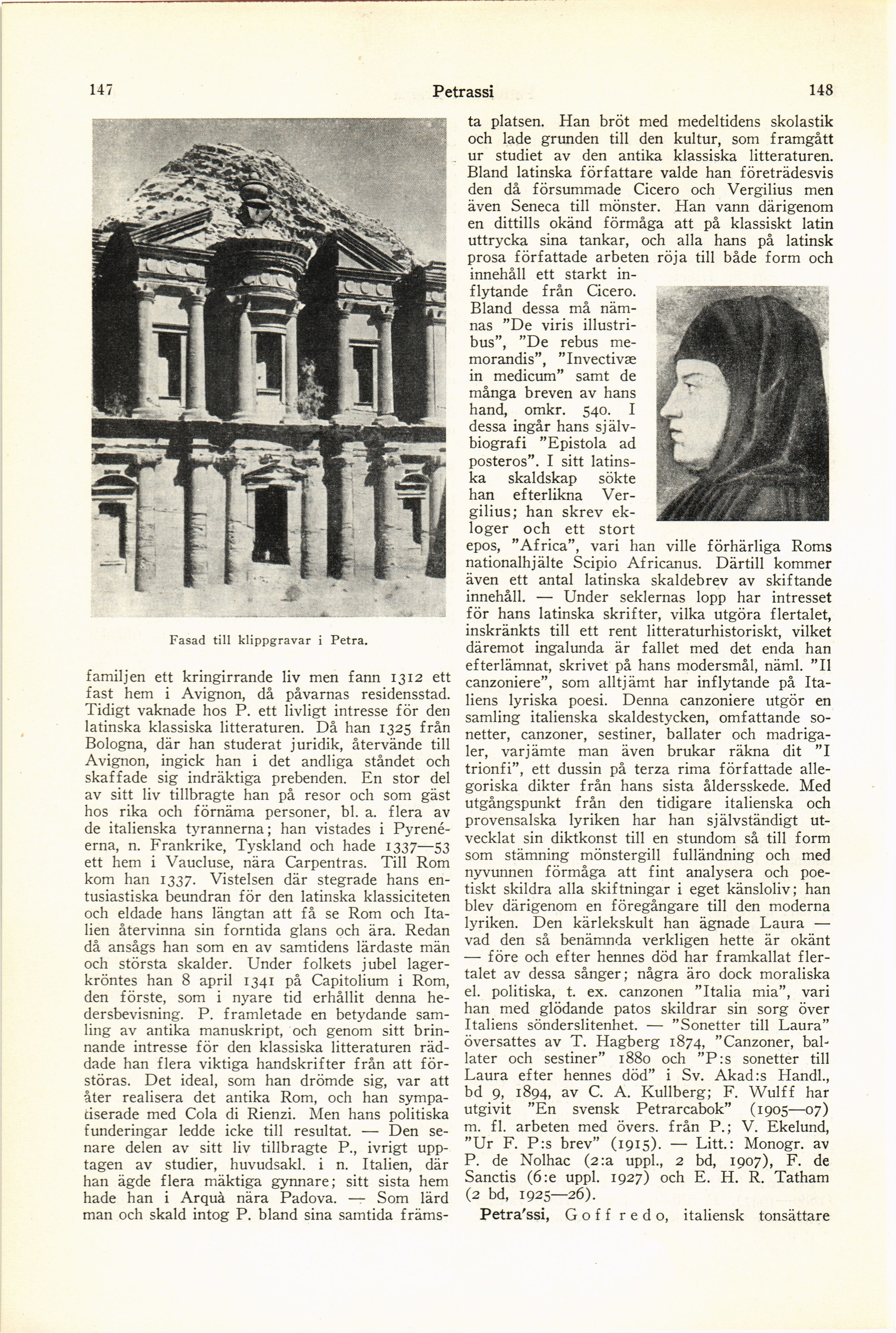 147 Petrassi 148

Fasad till klippgravar i Petra.

familjen ett kringirrande liv men fann 1312 ett fast hem i Avignon, då påvarnas residensstad. Tidigt vaknade hos P. ett livligt intresse för den latinska klassiska litteraturen. Då han 1325 från Bologna, där han studerat juridik, återvände till Avignon, ingick han i det andliga ståndet och skaffade sig indräktiga prebenden. En stor del av sitt liv tillbragte han på resor och som gäst hos rika och förnäma personer, bl. a. flera av de italienska tyrannerna; han vistades i Pyrenéerna, n. Frankrike, Tyskland och hade 1337—53 ett hem i Vaucluse, nära Carpentras. Till Rom kom han 1337. Vistelsen där stegrade hans entusiastiska beundran för den latinska klassiciteten och eldade hans längtan att få se Rom och Italien återvinna sin forntida glans och ära. Redan då ansågs han som en av samtidens lärdaste män och största skalder. Under folkets jubel lagerkröntes han 8 april 1341 på Capitolium i Rom, den förste, som i nyare tid erhållit denna hedersbevisning. P. framletade en betydande samling av antika manuskript, och genom sitt brinnande intresse för den klassiska litteraturen räddade han flera viktiga handskrifter från att förstöras. Det ideal, som han drömde sig, var att åter realisera det antika Rom, och han sympatiserade med Cola di Rienzi. Men hans politiska funderingar ledde icke till resultat. — Den senare delen av sitt liv tillbragte P., ivrigt upptagen av studier, huvudsakl. i n. Italien, där han ägde flera mäktiga gynnare; sitt sista hem hade han i Arquà nära Padova. — Som lärd man och skald intog P. bland sina samtida främsta platsen. Han bröt med medeltidens skolastik och lade grunden till den kultur, som framgått ur studiet av den antika klassiska litteraturen. Bland latinska författare valde han företrädesvis den då försummade Cicero och Vergilius men även Seneca till mönster. Han vann därigenom en dittills okänd förmåga att på klassiskt latin uttrycka sina tankar, och alla hans på latinsk prosa författade arbeten röja till både form och innehåll ett starkt inflytande från Cicero. Bland dessa må nämnas "De viris illustribus", "De rebus memorandis", "Invectivæ in medicum" samt de många breven av hans hand, omkr. 540. I dessa ingår hans självbiografi "Epistola ad posteros". I sitt latinska skaldskap sökte han efterlikna Vergilius; han skrev ekloger och ett stort epos, "Africa", vari han ville förhärliga Roms nationalhjälte Scipio Africanus. Därtill kommer även ett antal latinska skaldebrev av skiftande innehåll. — Under seklernas lopp har intresset för hans latinska skrifter, vilka utgöra flertalet, inskränkts till ett rent litteraturhistoriskt, vilket däremot ingalunda är fallet med det enda han efterlämnat, skrivet på hans modersmål, näml. "Il canzoniere", som alltjämt har inflytande på Italiens lyriska poesi. Denna canzoniere utgör en samling italienska skaldestycken, omfattande sonetter, canzoner, sestiner, ballater och madrigaler, varjämte man även brukar räkna dit "I trionfi", ett dussin på terza rima författade allegoriska dikter från hans sista åldersskede. Med utgångspunkt från den tidigare italienska och provensalska lyriken har han självständigt utvecklat sin diktkonst till en stundom så till form som stämning mönstergill fulländning och med nyvunnen förmåga att fint analysera och poetiskt skildra alla skiftningar i eget känsloliv; han blev därigenom en föregångare till den moderna lyriken. Den kärlekskult han ägnade Laura — vad den så benämnda verkligen hette är okänt — före och efter hennes död har framkallat flertalet av dessa sånger; några äro dock moraliska el. politiska, t. ex. canzonen "Italia mia", vari han med glödande patos skildrar sin sorg över Italiens sönderslitenhet. — "Sonetter till Laura" översattes av T. Hagberg 1874, "Canzoner, ballater och sestiner" 1880 och "P:s sonetter till Laura efter hennes död" i Sv. Akad:s Handl., bd 9, 1894, av C. A. Kullberg; F. Wulff har utgivit "En svensk Petrarcabok" (1905—07) m. fl. arbeten med övers. från P.; V. Ekelund, "Ur F. P:s brev" (1915). — Litt.: Monogr. av P. de Nolhac (2:a uppl., 2 bd, 1907), F. de Sanctis (6:e uppl. 1927) och E. H. R. Tatham (2 bd, 1925—26).

Petra'ssi, Goffredo, italiensk tonsättare